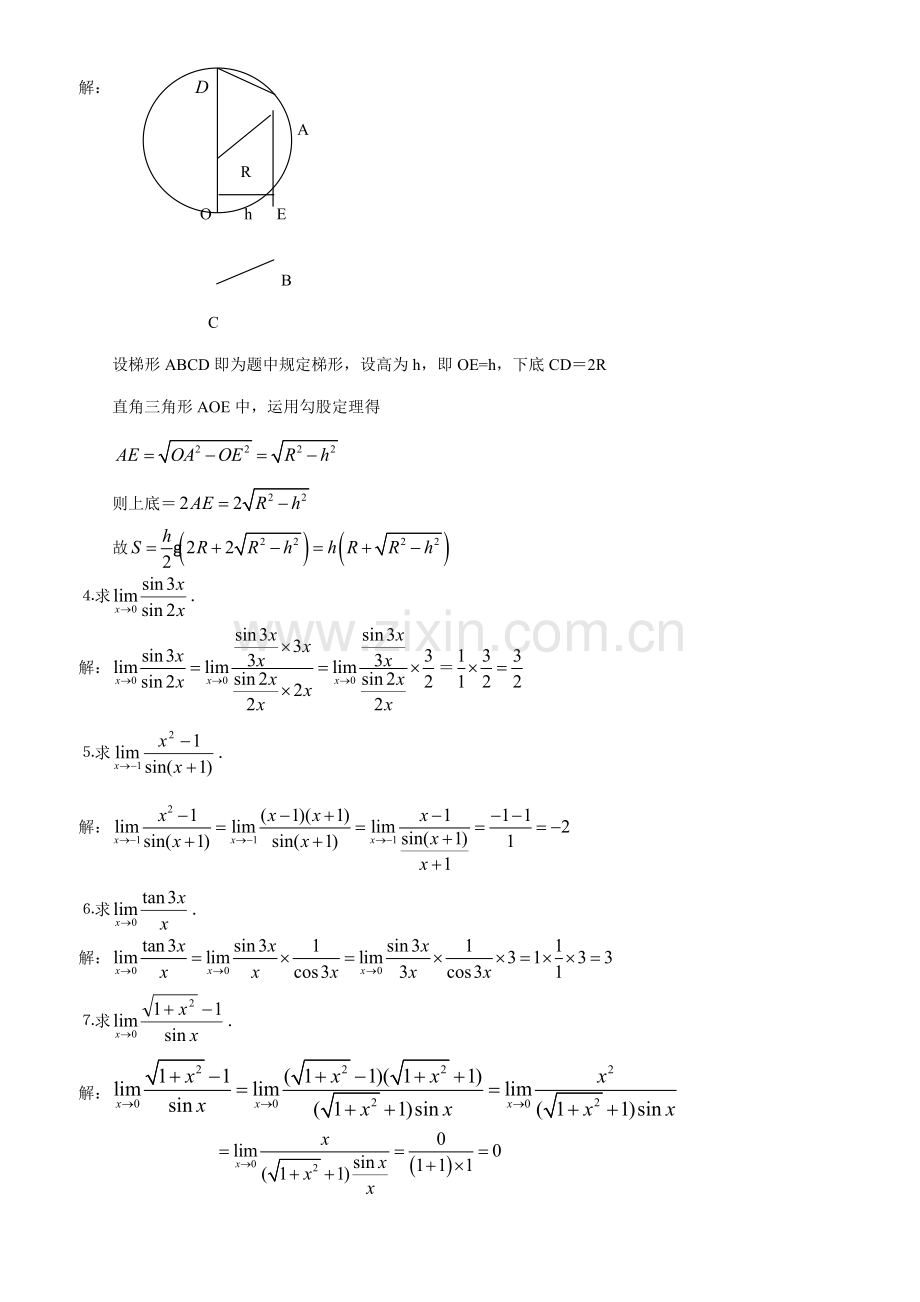 解：

D

A

R

O h E

B

C

设梯形ABCD即为题中规定梯形，设高为h，即OE=h，下底CD＝2R

直角三角形AOE中，运用勾股定理得

$AE=\sqrt{OA^2-OE^2}=\sqrt{R^2-h^2}$

则上底＝$2AE=2\sqrt{R^2-h^2}$

故$S=\frac{h}{2}g\left(2R+2\sqrt{R^2-h^2}\right)=h\left(R+\sqrt{R^2-h^2}\right)$

4.求$\lim_{x\to 0}\frac{\sin 3x}{\sin 2x}$.

解：$\lim_{x\to 0}\frac{\sin 3x}{\sin 2x}=\lim_{x\to 0}\frac{\frac{\sin 3x}{3x}\times 3x}{\frac{\sin 2x}{2x}\times 2x}=\lim_{x\to 0}\frac{\frac{\sin 3x}{3x}}{\frac{\sin 2x}{2x}}\times\frac{3}{2}=\frac{1}{1}\times\frac{3}{2}=\frac{3}{2}$

5.求$\lim_{x\to -1}\frac{x^2-1}{\sin(x+1)}$.

解：$\lim_{x\to -1}\frac{x^2-1}{\sin(x+1)}=\lim_{x\to -1}\frac{(x-1)(x+1)}{\sin(x+1)}=\lim_{x\to -1}\frac{x-1}{\frac{\sin(x+1)}{x+1}}=\frac{-1-1}{1}=-2$

6.求$\lim_{x\to 0}\frac{\tan 3x}{x}$.

解：$\lim_{x\to 0}\frac{\tan 3x}{x}=\lim_{x\to 0}\frac{\sin 3x}{x}\times\frac{1}{\cos 3x}=\lim_{x\to 0}\frac{\sin 3x}{3x}\times\frac{1}{\cos 3x}\times 3=1\times\frac{1}{1}\times 3=3$

7.求$\lim_{x\to 0}\frac{\sqrt{1+x^2}-1}{\sin x}$.

解：$\lim_{x\to 0}\frac{\sqrt{1+x^2}-1}{\sin x}=\lim_{x\to 0}\frac{(\sqrt{1+x^2}-1)(\sqrt{1+x^2}+1)}{(\sqrt{1+x^2}+1)\sin x}=\lim_{x\to 0}\frac{x^2}{(\sqrt{1+x^2}+1)\sin x}$

$=\lim_{x\to 0}\frac{x}{(\sqrt{1+x^2}+1)\frac{\sin x}{x}}=\frac{0}{(1+1)\times 1}=0$

www.zixin.com.cn